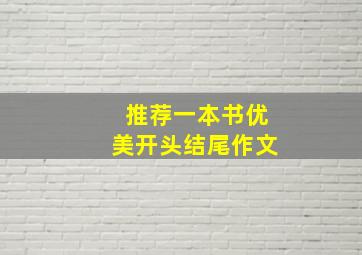 推荐一本书优美开头结尾作文